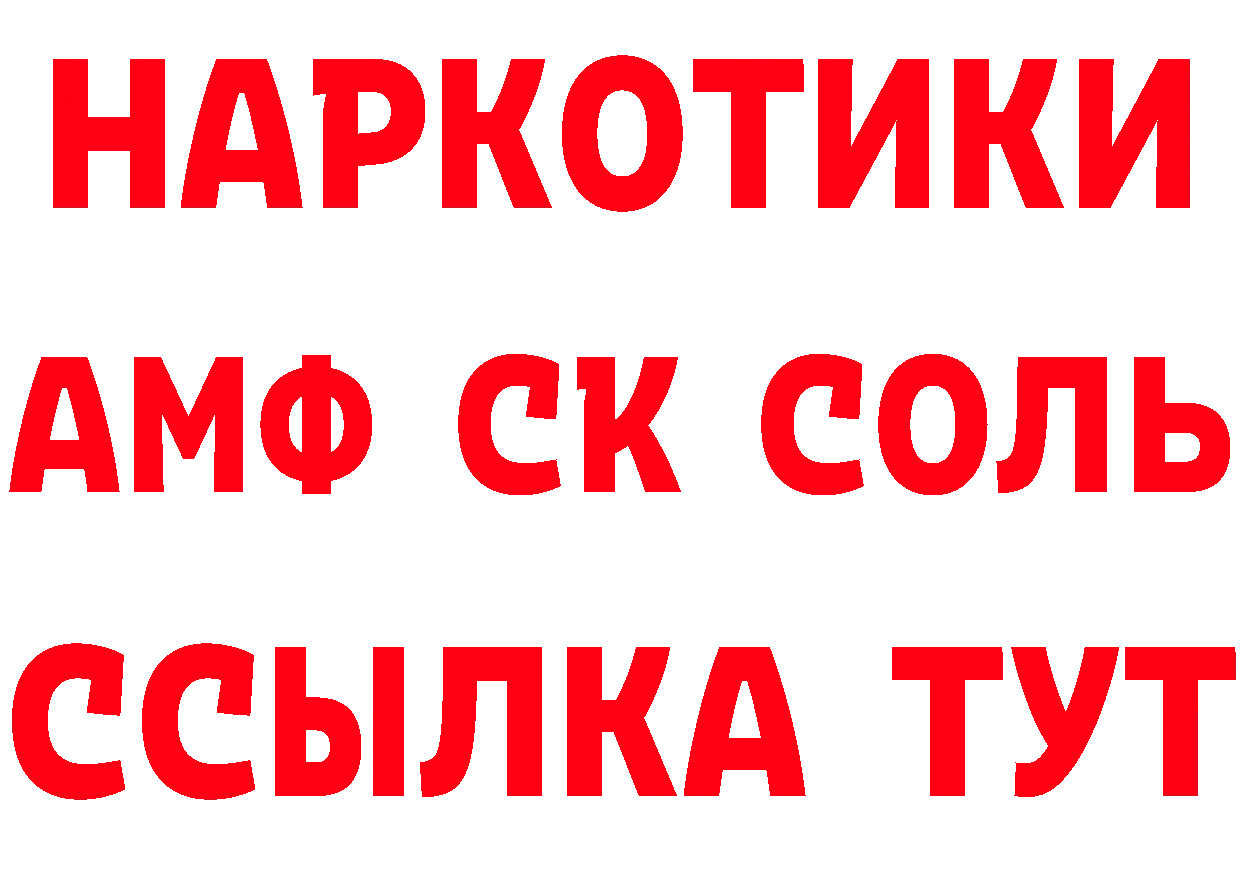 НАРКОТИКИ

АМФ СК СОЛЬ

ССЫЛКА ТУТ